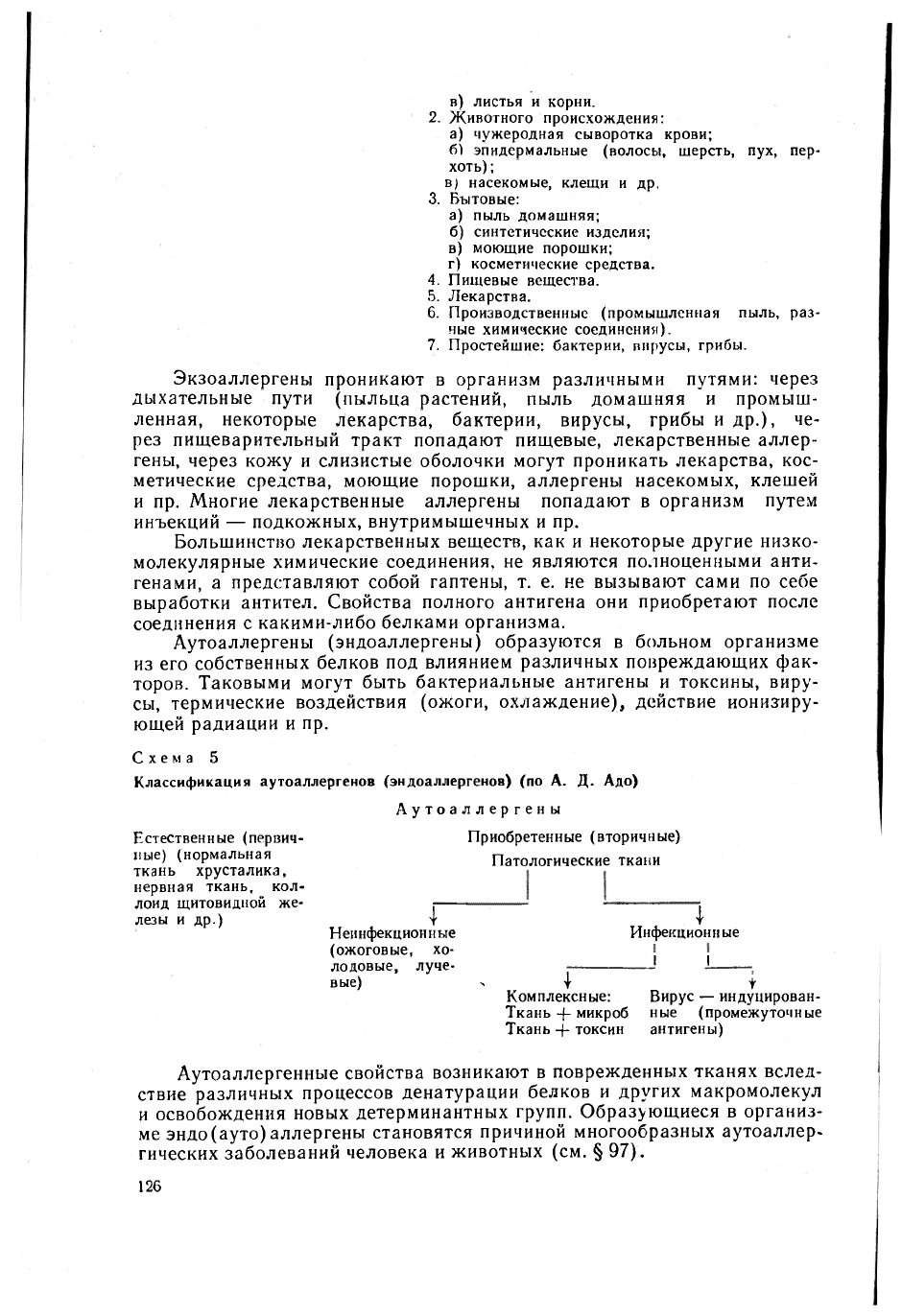 в) листья и корни.
2. Животного происхождения:
а) чужеродная сыворотка крови;
б) эпидермальные (волосы, шерсть, пух, перхоть);
в) насекомые, клещи и др.
3. Бытовые:
а) пыль домашняя;
б) синтетические изделия;
в) моющие порошки;
г) косметические средства.
4. Пищевые вещества.
5. Лекарства.
6. Производственные (промышленная пыль, разные химические соединения).
7. Простейшие: бактерии, вирусы, грибы.

Экзоаллергены проникают в организм различными путями: через дыхательные пути (пыльца растений, пыль домашняя и промышленная, некоторые лекарства, бактерии, вирусы, грибы и др.), через пищеварительный тракт попадают пищевые, лекарственные аллергены, через кожу и слизистые оболочки могут проникать лекарства, косметические средства, моющие порошки, аллергены насекомых, клещей и пр. Многие лекарственные аллергены попадают в организм путем инъекций — подкожных, внутримышечных и пр.

Большинство лекарственных веществ, как и некоторые другие низкомолекулярные химические соединения, не являются полноценными антигенами, а представляют собой гаптены, т. е. не вызывают сами по себе выработки антител. Свойства полного антигена они приобретают после соединения с какими-либо белками организма.

Аутоаллергены (эндоаллергены) образуются в больном организме из его собственных белков под влиянием различных повреждающих факторов. Таковыми могут быть бактериальные антигены и токсины, вирусы, термические воздействия (ожоги, охлаждение), действие ионизирующей радиации и пр.

Схема 5

Классификация аутоаллергенов (эндоаллергенов) (по А. Д. Адо)

Аутоаллергены

Естественные (первичные) (нормальная ткань хрусталика, нервная ткань, коллоид щитовидной железы и др.)

Приобретенные (вторичные)

Патологические ткани

Неинфекционные (ожоговые, холодовые, лучевые)

Инфекционные

Комплексные:
Ткань + микроб
Ткань + токсин

Вирус — индуцированные (промежуточные антигены)

Аутоаллергенные свойства возникают в поврежденных тканях вследствие различных процессов денатурации белков и других макромолекул и освобождения новых детерминантных групп. Образующиеся в организме эндо(ауто)аллергены становятся причиной многообразных аутоаллергических заболеваний человека и животных (см. § 97).

126